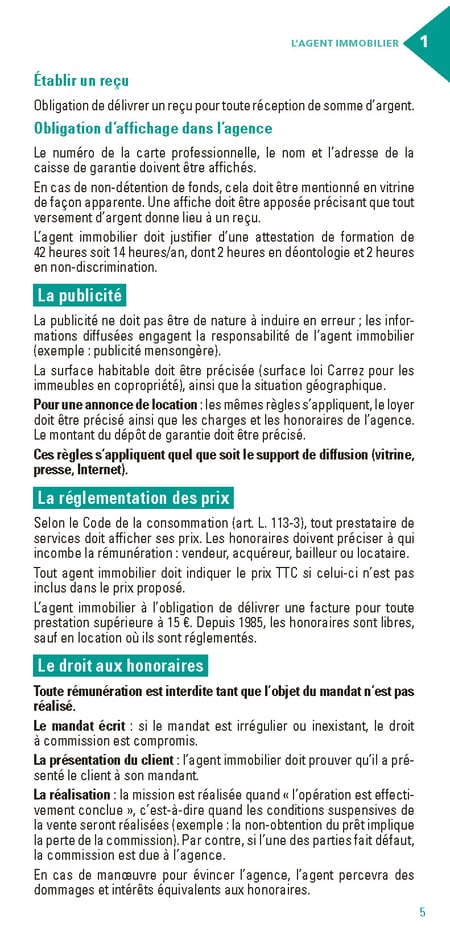 L'AGENT IMMOBILIER 1

Établir un reçu

Obligation de délivrer un reçu pour toute réception de somme d'argent.

Obligation d'affichage dans l'agence

Le numéro de la carte professionnelle, le nom et l'adresse de la caisse de garantie doivent être affichés.

En cas de non-détention de fonds, cela doit être mentionné en vitrine de façon apparente. Une affiche doit être apposée précisant que tout versement d'argent donne lieu à un reçu.

L'agent immobilier doit justifier d'une attestation de formation de 42 heures soit 14 heures/an, dont 2 heures en déontologie et 2 heures en non-discrimination.

La publicité

La publicité ne doit pas être de nature à induire en erreur ; les informations diffusées engagent la responsabilité de l'agent immobilier (exemple : publicité mensongère).

La surface habitable doit être précisée (surface loi Carrez pour les immeubles en copropriété), ainsi que la situation géographique.

Pour une annonce de location : les mêmes règles s'appliquent, le loyer doit être précisé ainsi que les charges et les honoraires de l'agence. Le montant du dépôt de garantie doit être précisé.

Ces règles s'appliquent quel que soit le support de diffusion (vitrine, presse, Internet).

La réglementation des prix

Selon le Code de la consommation (art. L. 113-3), tout prestataire de services doit afficher ses prix. Les honoraires doivent préciser à qui incombe la rémunération : vendeur, acquéreur, bailleur ou locataire.

Tout agent immobilier doit indiquer le prix TTC si celui-ci n'est pas inclus dans le prix proposé.

L'agent immobilier à l'obligation de délivrer une facture pour toute prestation supérieure à 15 €. Depuis 1985, les honoraires sont libres, sauf en location où ils sont réglementés.

Le droit aux honoraires

Toute rémunération est interdite tant que l'objet du mandat n'est pas réalisé.

Le mandat écrit : si le mandat est irrégulier ou inexistant, le droit à commission est compromis.

La présentation du client : l'agent immobilier doit prouver qu'il a présenté le client à son mandant.

La réalisation : la mission est réalisée quand « l'opération est effectivement conclue », c'est-à-dire quand les conditions suspensives de la vente seront réalisées (exemple : la non-obtention du prêt implique la perte de la commission). Par contre, si l'une des parties fait défaut, la commission est due à l'agence.

En cas de manœuvre pour évincer l'agence, l'agent percevra des dommages et intérêts équivalents aux honoraires.

5